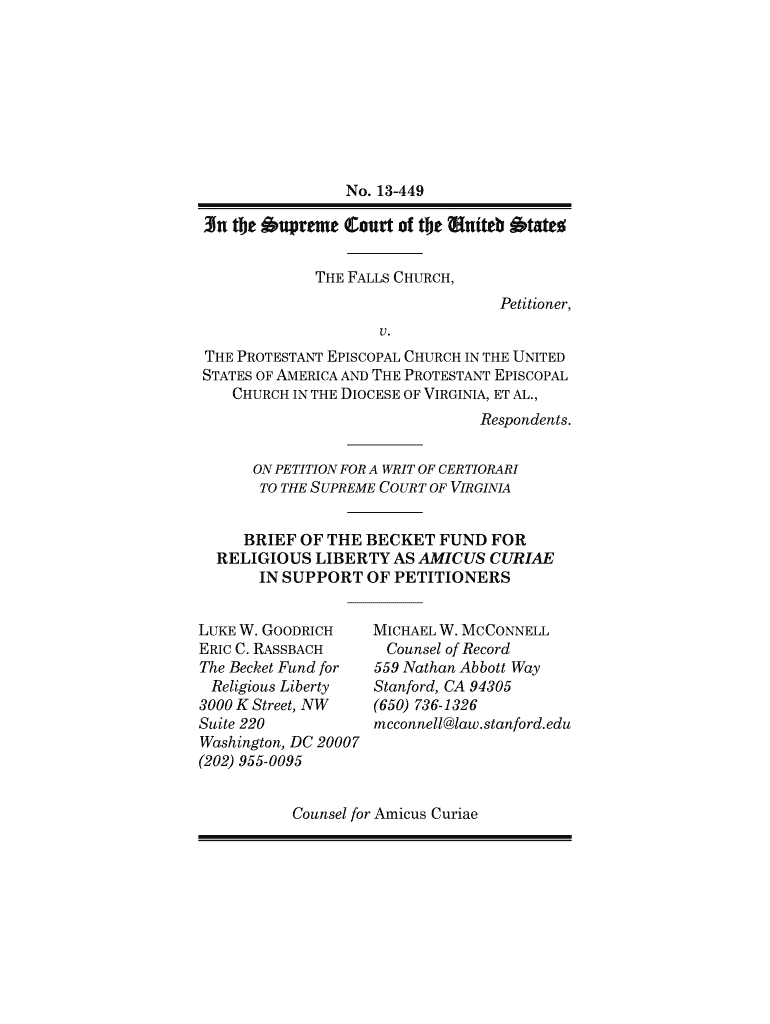 No. 13-449

In the Supreme Court of the United States

THE FALLS CHURCH,

Petitioner,

v.

THE PROTESTANT EPISCOPAL CHURCH IN THE UNITED STATES OF AMERICA AND THE PROTESTANT EPISCOPAL CHURCH IN THE DIOCESE OF VIRGINIA, ET AL.,

Respondents.

ON PETITION FOR A WRIT OF CERTIORARI TO THE SUPREME COURT OF VIRGINIA

BRIEF OF THE BECKET FUND FOR RELIGIOUS LIBERTY AS AMICUS CURIAE IN SUPPORT OF PETITIONERS

LUKE W. GOODRICH
ERIC C. RASSBACH
The Becket Fund for Religious Liberty
3000 K Street, NW
Suite 220
Washington, DC 20007
(202) 955-0095

MICHAEL W. MCCONNELL
Counsel of Record
559 Nathan Abbott Way
Stanford, CA 94305
(650) 736-1326
mcconnell@law.stanford.edu

Counsel for Amicus Curiae